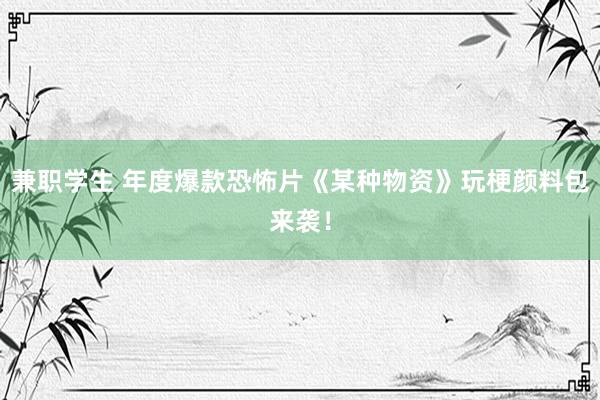 兼职学生 年度爆款恐怖片《某种物资》玩梗颜料包来袭！